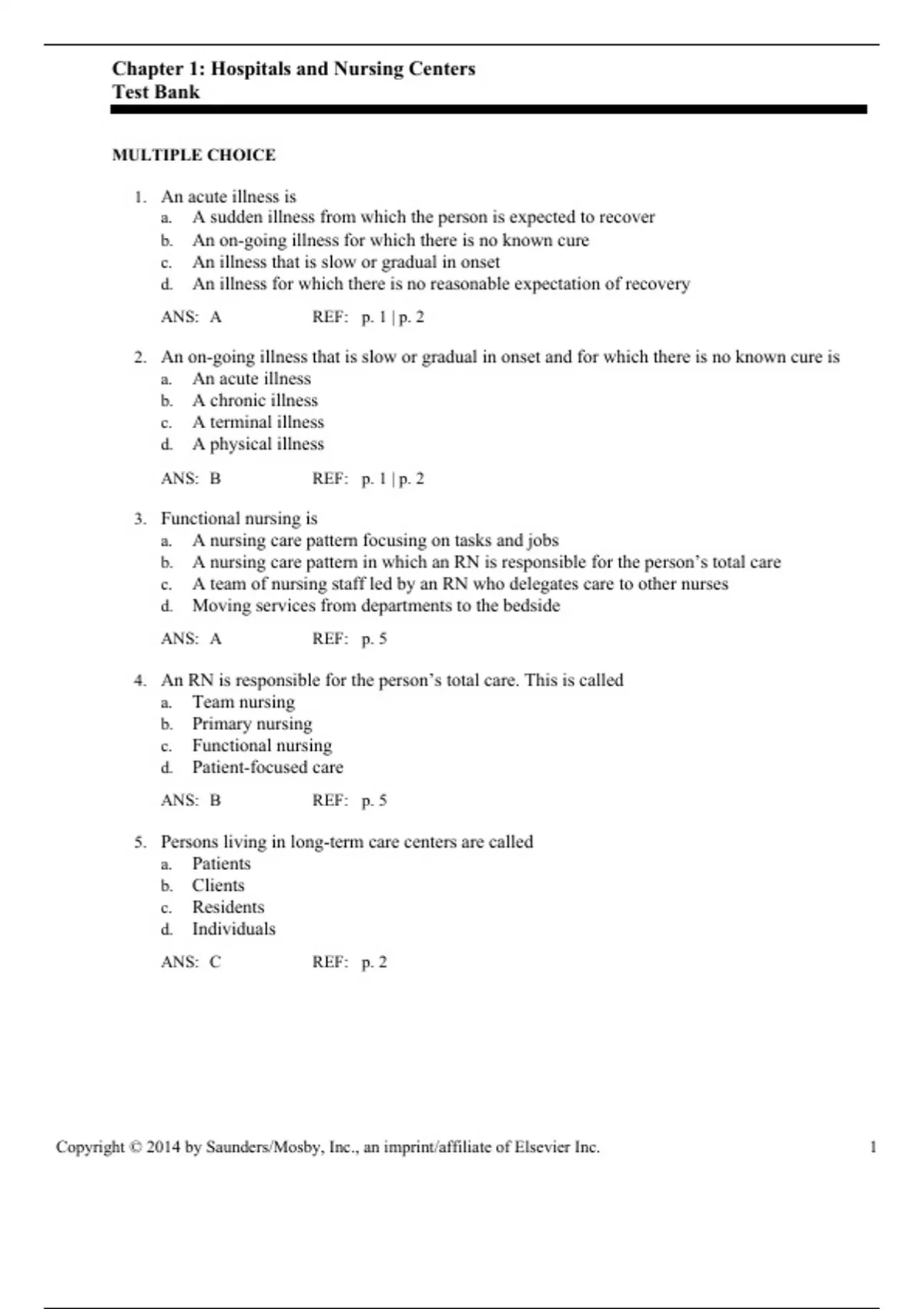 Chapter 1: Hospitals and Nursing Centers
Test Bank

MULTIPLE CHOICE

1. An acute illness is
a. A sudden illness from which the person is expected to recover
b. An on-going illness for which there is no known cure
c. An illness that is slow or gradual in onset
d. An illness for which there is no reasonable expectation of recovery

ANS: A REF: p. 1 | p. 2

2. An on-going illness that is slow or gradual in onset and for which there is no known cure is
a. An acute illness
b. A chronic illness
c. A terminal illness
d. A physical illness

ANS: B REF: p. 1 | p. 2

3. Functional nursing is
a. A nursing care pattern focusing on tasks and jobs
b. A nursing care pattern in which an RN is responsible for the person's total care
c. A team of nursing staff led by an RN who delegates care to other nurses
d. Moving services from departments to the bedside

ANS: A REF: p. 5

4. An RN is responsible for the person's total care. This is called
a. Team nursing
b. Primary nursing
c. Functional nursing
d. Patient-focused care

ANS: B REF: p. 5

5. Persons living in long-term care centers are called
a. Patients
b. Clients
c. Residents
d. Individuals

ANS: C REF: p. 2

Copyright © 2014 by Saunders/Mosby, Inc., an imprint/affiliate of Elsevier Inc. 1